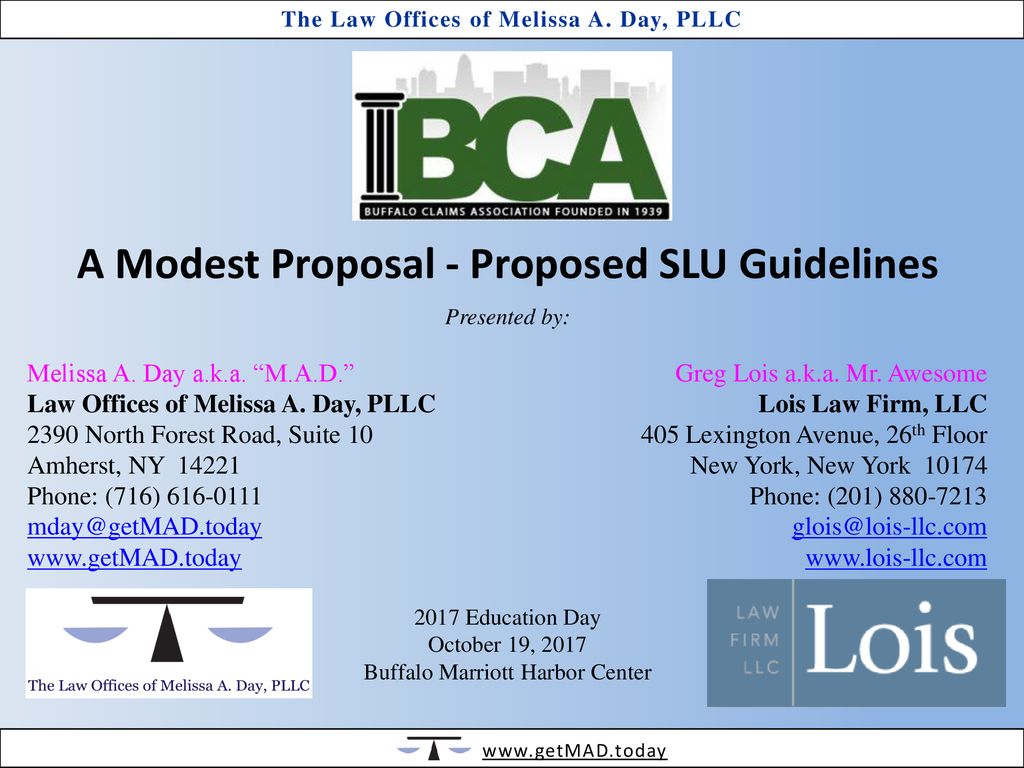 The Law Offices of Melissa A. Day, PLLC

BCA
BUFFALO CLAIMS ASSOCIATION FOUNDED IN 1939

A Modest Proposal - Proposed SLU Guidelines

Presented by:

Melissa A. Day a.k.a. “M.A.D.”
Law Offices of Melissa A. Day, PLLC
2390 North Forest Road, Suite 10
Amherst, NY 14221
Phone: (716) 616-0111
mday@getMAD.today
www.getMAD.today

Greg Lois a.k.a. Mr. Awesome
Lois Law Firm, LLC
405 Lexington Avenue, 26$^{th}$ Floor
New York, New York 10174
Phone: (201) 880-7213
glois@lois-llc.com
www.lois-llc.com

The Law Offices of Melissa A. Day, PLLC

2017 Education Day
October 19, 2017
Buffalo Marriott Harbor Center

LAW FIRM LLC Lois

www.getMAD.today